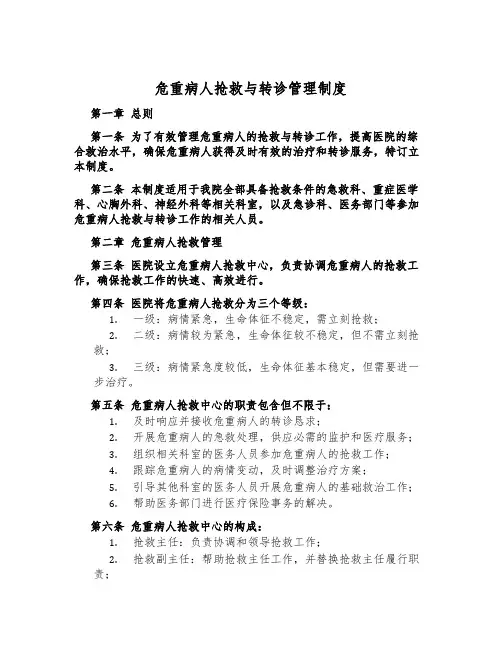 危重病人抢救与转诊管理制度

第一章 总则

第一条 为了有效管理危重病人的抢救与转诊工作，提高医院的综合救治水平，确保危重病人获得及时有效的治疗和转诊服务，特订立本制度。

第二条 本制度适用于我院全部具备抢救条件的急救科、重症医学科、心胸外科、神经外科等相关科室，以及急诊科、医务部门等参加危重病人抢救与转诊工作的相关人员。

第二章 危重病人抢救管理

第三条 医院设立危重病人抢救中心，负责协调危重病人的抢救工作，确保抢救工作的快速、高效进行。

第四条 医院将危重病人抢救分为三个等级：

1. 一级：病情紧急，生命体征不稳定，需立刻抢救；

2. 二级：病情较为紧急，生命体征较不稳定，但不需立刻抢救；

3. 三级：病情紧急度较低，生命体征基本稳定，但需要进一步治疗。

第五条 危重病人抢救中心的职责包含但不限于：

1. 及时响应并接收危重病人的转诊恳求；

2. 开展危重病人的急救处理，供应必需的监护和医疗服务；

3. 组织相关科室的医务人员参加危重病人的抢救工作；

4. 跟踪危重病人的病情变动，及时调整治疗方案；

5. 引导其他科室的医务人员开展危重病人的基础救治工作；

6. 帮助医务部门进行医疗保险事务的解决。

第六条 危重病人抢救中心的构成：

1. 抢救主任：负责协调和领导抢救工作；

2. 抢救副主任：帮助抢救主任工作，并替换抢救主任履行职责；